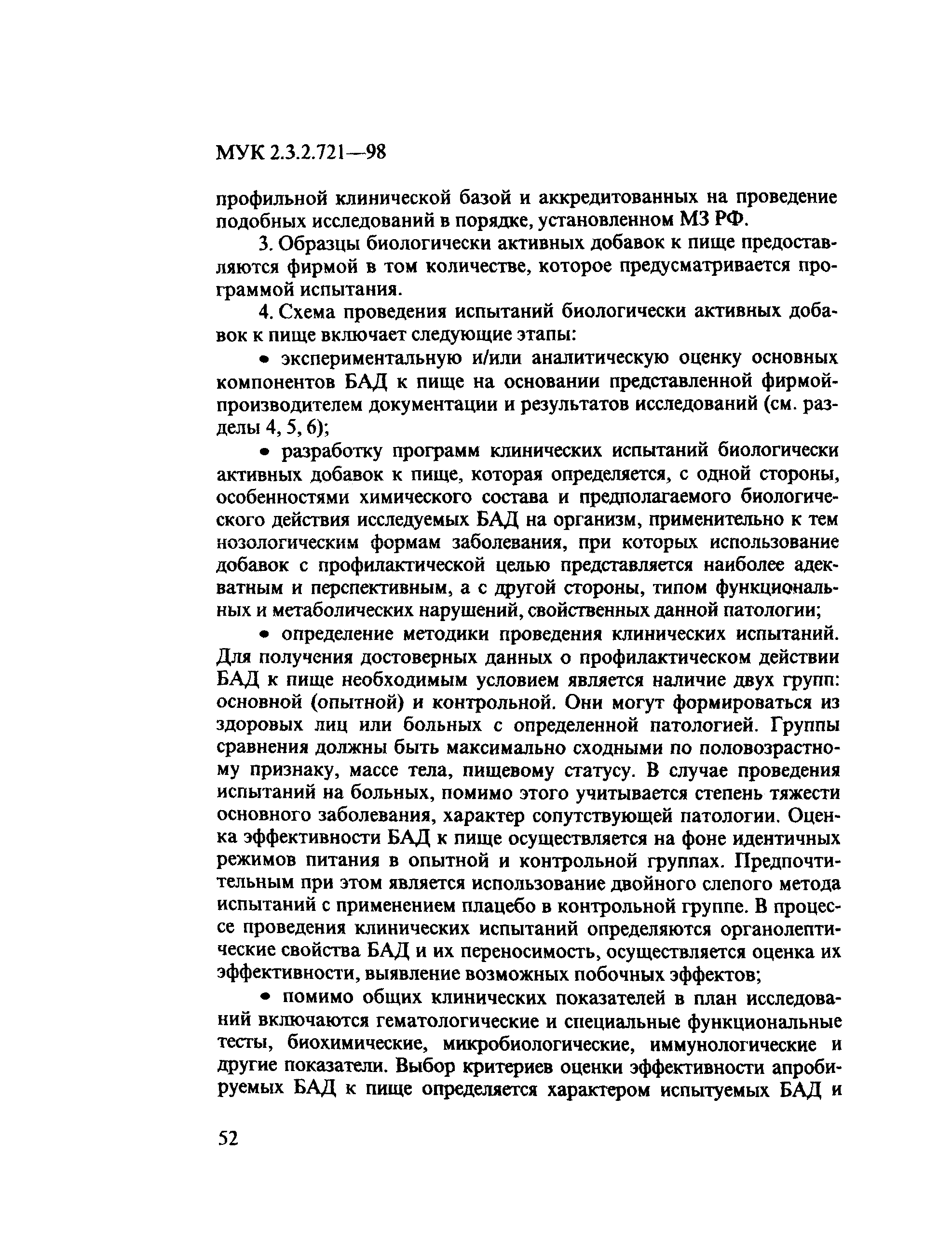 МУК 2.3.2.721—98

профильной клинической базой и аккредитованных на проведение подобных исследований в порядке, установленном МЗ РФ.

3. Образцы биологически активных добавок к пище предоставляются фирмой в том количестве, которое предусматривается программой испытания.

4. Схема проведения испытаний биологически активных добавок к пище включает следующие этапы:

• экспериментальную и/или аналитическую оценку основных компонентов БАД к пище на основании представленной фирмой-производителем документации и результатов исследований (см. разделы 4, 5, 6);

• разработку программ клинических испытаний биологически активных добавок к пище, которая определяется, с одной стороны, особенностями химического состава и предполагаемого биологического действия исследуемых БАД на организм, применительно к тем нозологическим формам заболевания, при которых использование добавок с профилактической целью представляется наиболее адекватным и перспективным, а с другой стороны, типом функциональных и метаболических нарушений, свойственных данной патологии;

• определение методики проведения клинических испытаний. Для получения достоверных данных о профилактическом действии БАД к пище необходимым условием является наличие двух групп: основной (опытной) и контрольной. Они могут формироваться из здоровых лиц или больных с определенной патологией. Группы сравнения должны быть максимально сходными по половозрастному признаку, массе тела, пищевому статусу. В случае проведения испытаний на больных, помимо этого учитывается степень тяжести основного заболевания, характер сопутствующей патологии. Оценка эффективности БАД к пище осуществляется на фоне идентичных режимов питания в опытной и контрольной группах. Предпочтительным при этом является использование двойного слепого метода испытаний с применением плацебо в контрольной группе. В процессе проведения клинических испытаний определяются органолептические свойства БАД и их переносимость, осуществляется оценка их эффективности, выявление возможных побочных эффектов;

• помимо общих клинических показателей в план исследований включаются гематологические и специальные функциональные тесты, биохимические, микробиологические, иммунологические и другие показатели. Выбор критериев оценки эффективности апробируемых БАД к пище определяется характером испытуемых БАД и

52